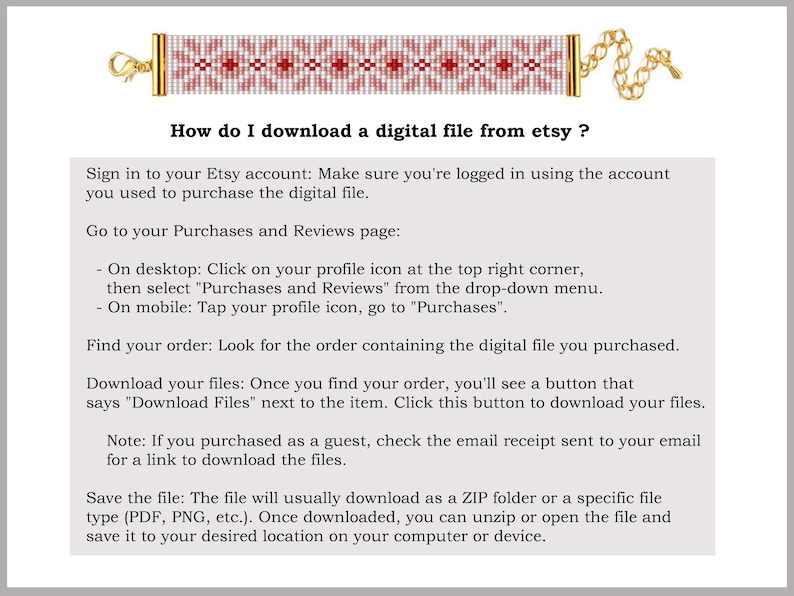 How do I download a digital file from etsy ?

Sign in to your Etsy account: Make sure you're logged in using the account you used to purchase the digital file.

Go to your Purchases and Reviews page:

- On desktop: Click on your profile icon at the top right corner, then select "Purchases and Reviews" from the drop-down menu.
- On mobile: Tap your profile icon, go to "Purchases".

Find your order: Look for the order containing the digital file you purchased.

Download your files: Once you find your order, you'll see a button that says "Download Files" next to the item. Click this button to download your files.

Note: If you purchased as a guest, check the email receipt sent to your email for a link to download the files.

Save the file: The file will usually download as a ZIP folder or a specific file type (PDF, PNG, etc.). Once downloaded, you can unzip or open the file and save it to your desired location on your computer or device.